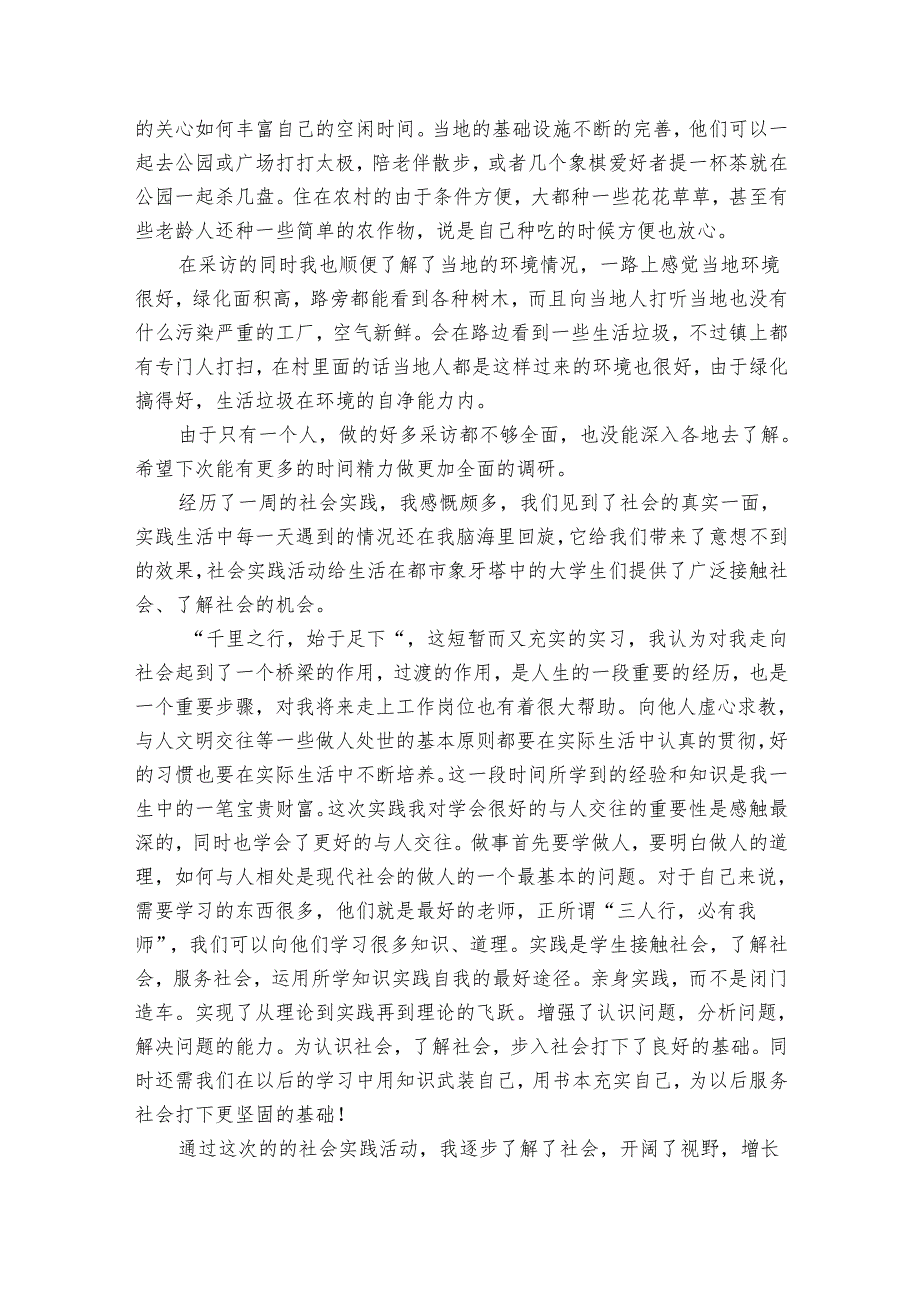 的关心如何丰富自己的空闲时间。当地的基础设施不断的完善，他们可以一起去公园或广场打打太极，陪老伴散步，或者几个象棋爱好者提一杯茶就在公园一起杀几盘。住在农村的由于条件方便，大都种一些花花草草，甚至有些老龄人还种一些简单的农作物，说是自己种吃的时候方便也放心。

在采访的同时我也顺便了解了当地的环境情况，一路上感觉当地环境很好，绿化面积高，路旁都能看到各种树木，而且向当地人打听当地也没有什么污染严重的工厂，空气新鲜。会在路边看到一些生活垃圾，不过镇上都有专门人打扫，在村里面的话当地人都是这样过来的环境也很好，由于绿化搞得好，生活垃圾在环境的自净能力内。

由于只有一个人，做的好多采访都不够全面，也没能深入各地去了解。希望下次能有更多的时间精力做更加全面的调研。

经历了一周的社会实践，我感慨颇多，我们见到了社会的真实一面，实践生活中每一天遇到的情况还在我脑海里回旋，它给我们带来了意想不到的效果，社会实践活动给生活在都市象牙塔中的大学生们提供了广泛接触社会、了解社会的机会。

“千里之行，始于足下“，这短暂而又充实的实习，我认为对我走向社会起到了一个桥梁的作用，过渡的作用，是人生的一段重要的经历，也是一个重要步骤，对我将来走上工作岗位也有着很大帮助。向他人虚心求教，与人文明交往等一些做人处世的基本原则都要在实际生活中认真的贯彻，好的习惯也要在实际生活中不断培养。这一段时间所学到的经验和知识是我一生中的一笔宝贵财富。这次实践我对学会很好的与人交往的重要性是感触最深的，同时也学会了更好的与人交往。做事首先要学做人，要明白做人的道理，如何与人相处是现代社会的做人的一个最基本的问题。对于自己来说，需要学习的东西很多，他们就是最好的老师，正所谓“三人行，必有我师”，我们可以向他们学习很多知识、道理。实践是学生接触社会，了解社会，服务社会，运用所学知识实践自我的最好途径。亲身实践，而不是闭门造车。实现了从理论到实践再到理论的飞跃。增强了认识问题，分析问题，解决问题的能力。为认识社会，了解社会，步入社会打下了良好的基础。同时还需我们在以后的学习中用知识武装自己，用书本充实自己，为以后服务社会打下更坚固的基础！

通过这次的的社会实践活动，我逐步了解了社会，开阔了视野，增长